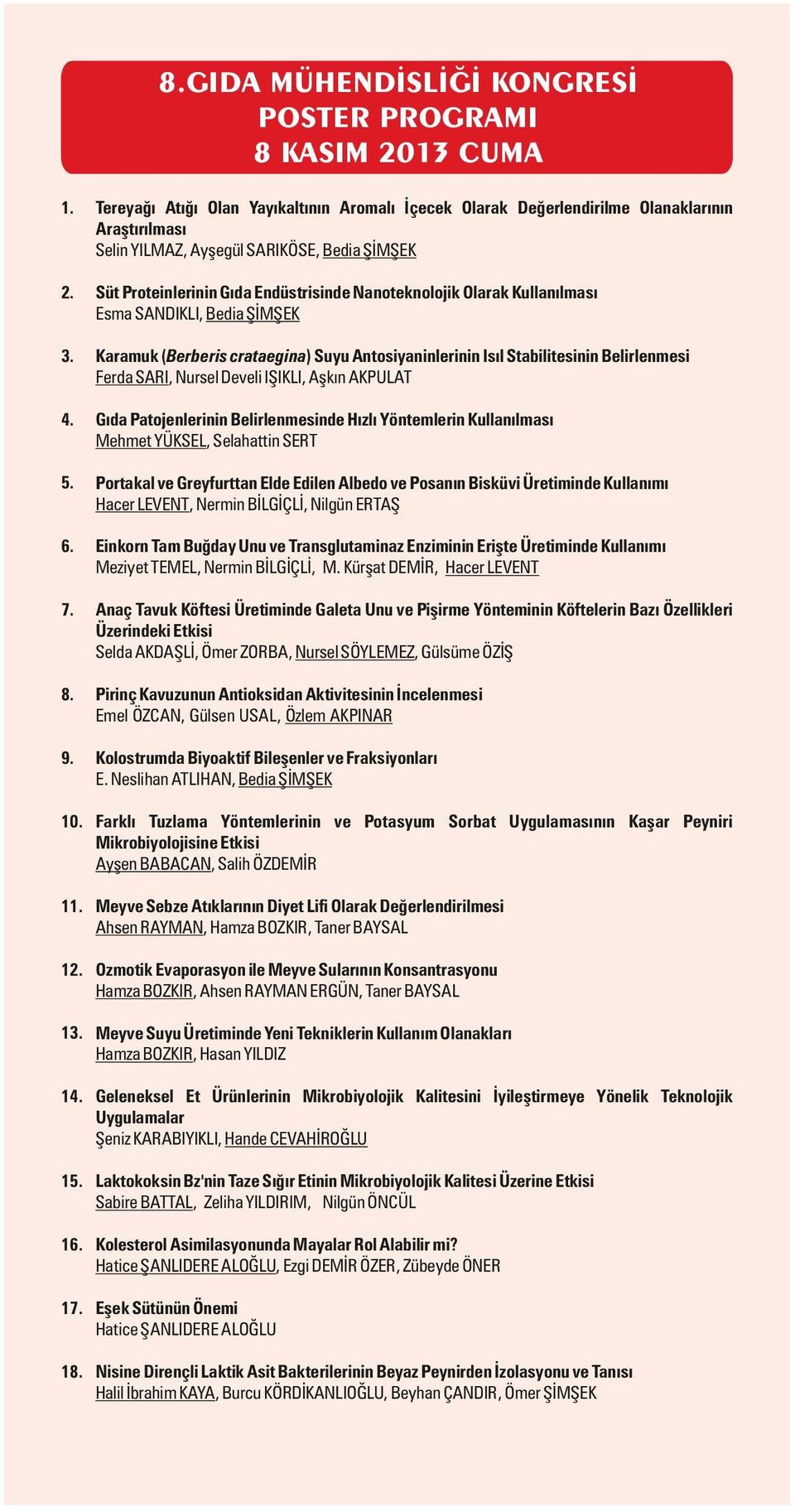 8.GIDA MÜHENDİSLİĞİ KONGRESİ
POSTER PROGRAMI
8 KASIM 2013 CUMA

1. Tereyağı Atığı Olan Yayıkaltının Aromalı İçecek Olarak Değerlendirilme Olanaklarının Araştırılması
Selin YILMAZ, Ayşegül SARIKÖSE, Bedia ŞİMŞEK

2. Süt Proteinlerinin Gıda Endüstrisinde Nanoteknolojik Olarak Kullanılması
Esma SANDIKLI, Bedia ŞİMŞEK

3. Karamuk (Berberis crataegina) Suyu Antosiyaninlerinin Isıl Stabilitesinin Belirlenmesi
Ferda SARI, Nursel Develi IŞIKLI, Aşkın AKPULAT

4. Gıda Patojenlerinin Belirlenmesinde Hızlı Yöntemlerin Kullanılması
Mehmet YÜKSEL, Selahattin SERT

5. Portakal ve Greyfurttan Elde Edilen Albedo ve Posanın Bisküvi Üretiminde Kullanımı
Hacer LEVENT, Nermin BİLGİÇLİ, Nilgün ERTAŞ

6. Einkorn Tam Buğday Unu ve Transglutaminaz Enziminin Erişte Üretiminde Kullanımı
Meziyet TEMEL, Nermin BİLGİÇLİ, M. Kürşat DEMİR, Hacer LEVENT

7. Anaç Tavuk Köftesi Üretiminde Galeta Unu ve Pişirme Yönteminin Köftelerin Bazı Özellikleri Üzerindeki Etkisi
Selda AKDAŞLİ, Ömer ZORBA, Nursel SÖYLEMEZ, Gülsüme ÖZİŞ

8. Pirinç Kavuzunun Antioksidan Aktivitesinin İncelenmesi
Emel ÖZCAN, Gülsen USAL, Özlem AKPINAR

9. Kolostrumda Biyoaktif Bileşenler ve Fraksiyonları
E. Neslihan ATLIHAN, Bedia ŞİMŞEK

10. Farklı Tuzlama Yöntemlerinin ve Potasyum Sorbat Uygulamasının Kaşar Peyniri Mikrobiyolojisine Etkisi
Ayşen BABACAN, Salih ÖZDEMİR

11. Meyve Sebze Atıklarının Diyet Lifi Olarak Değerlendirilmesi
Ahsen RAYMAN, Hamza BOZKIR, Taner BAYSAL

12. Ozmotik Evaporasyon ile Meyve Sularının Konsantrasyonu
Hamza BOZKIR, Ahsen RAYMAN ERGÜN, Taner BAYSAL

13. Meyve Suyu Üretiminde Yeni Tekniklerin Kullanım Olanakları
Hamza BOZKIR, Hasan YILDIZ

14. Geleneksel Et Ürünlerinin Mikrobiyolojik Kalitesini İyileştirmeye Yönelik Teknolojik Uygulamalar
Şeniz KARABIYIKLI, Hande CEVAHİROĞLU

15. Laktokoksin Bz'nin Taze Sığır Etinin Mikrobiyolojik Kalitesi Üzerine Etkisi
Sabire BATTAL, Zeliha YILDIRIM, Nilgün ÖNCÜL

16. Kolesterol Asimilasyonunda Mayalar Rol Alabilir mi?
Hatice ŞANLIDERE ALOĞLU, Ezgi DEMİR ÖZER, Zübeyde ÖNER

17. Eşek Sütünün Önemi
Hatice ŞANLIDERE ALOĞLU

18. Nisine Dirençli Laktik Asit Bakterilerinin Beyaz Peynirden İzolasyonu ve Tanısı
Halil İbrahim KAYA, Burcu KÖRDİKANLIOĞLU, Beyhan ÇANDIR, Ömer ŞİMŞEK